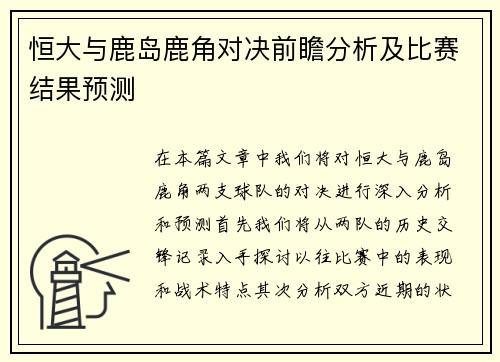 恒大与鹿岛鹿角对决前瞻分析及比赛结果预测

在本篇文章中我们将对恒大与鹿岛鹿角两支球队的对决进行深入分析和预测首先我们将从两队的历史交锋记录入手探讨以往比赛中的表现和战术特点其次分析双方近期的状